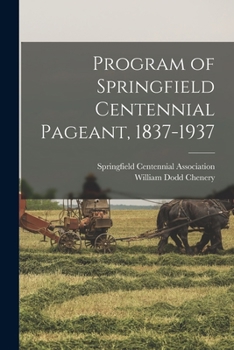 Program of Springfield Centennial Pageant, 1837-1937

Springfield Centennial Association
William Dodd Chenery